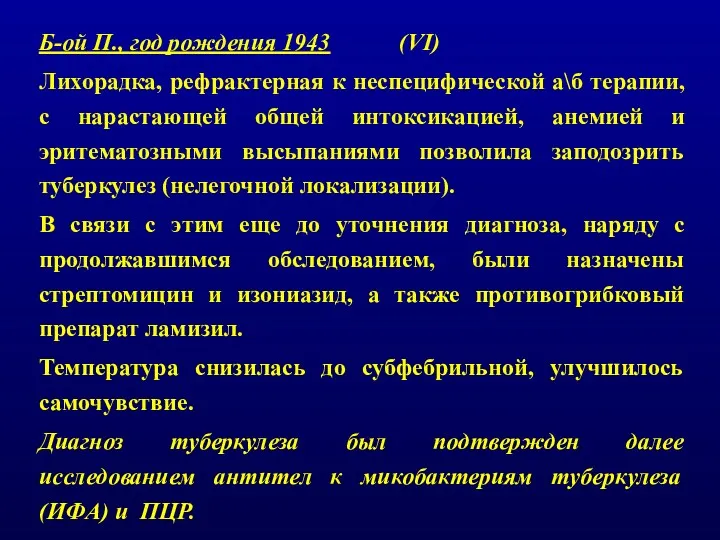 Б-ой П., год рождения 1943 (VI)

Лихорадка, рефрактерная к неспецифической а\б терапии, с нарастающей общей интоксикацией, анемией и эритематозными высыпаниями позволила заподозрить туберкулез (нелегочной локализации).

В связи с этим еще до уточнения диагноза, наряду с продолжавшимся обследованием, были назначены стрептомицин и изониазид, а также противогрибковый препарат ламизил.

Температура снизилась до субфебрильной, улучшилось самочувствие.

Диагноз туберкулеза был подтвержден далее исследованием антител к микобактериям туберкулеза (ИФА) и ПЦР.